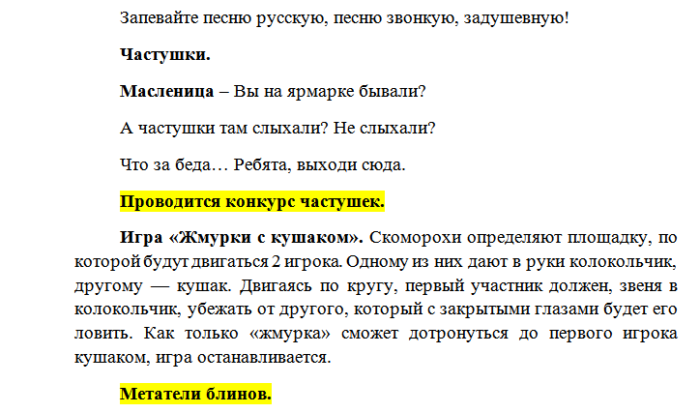 Запевайте песню русскую, песню звонкую, задушевную!

Частушки.

Масленица – Вы на ярмарке бывали?

А частушки там слыхали? Не слыхали?

Что за беда… Ребята, выходи сюда.

Проводится конкурс частушек.

Игра «Жмурки с кушаком». Скоморохи определяют площадку, по которой будут двигаться 2 игрока. Одному из них дают в руки колокольчик, другому — кушак. Двигаясь по кругу, первый участник должен, звеня в колокольчик, убежать от другого, который с закрытыми глазами будет его ловить. Как только «жмурка» сможет дотронуться до первого игрока кушаком, игра останавливается.

Метатели блинов.